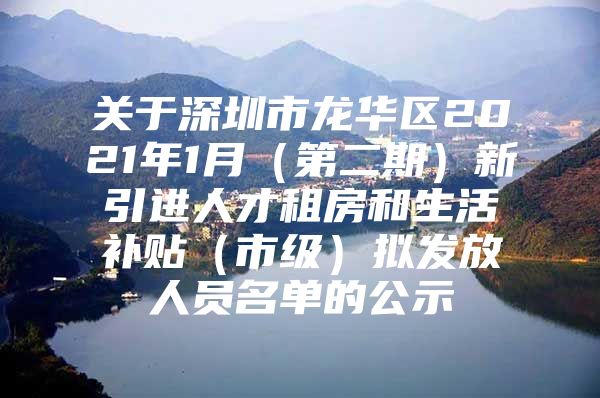 关于深圳市龙华区2021年1月（第二期）新引进人才租房和生活补贴（市级）拟发放人员名单的公示